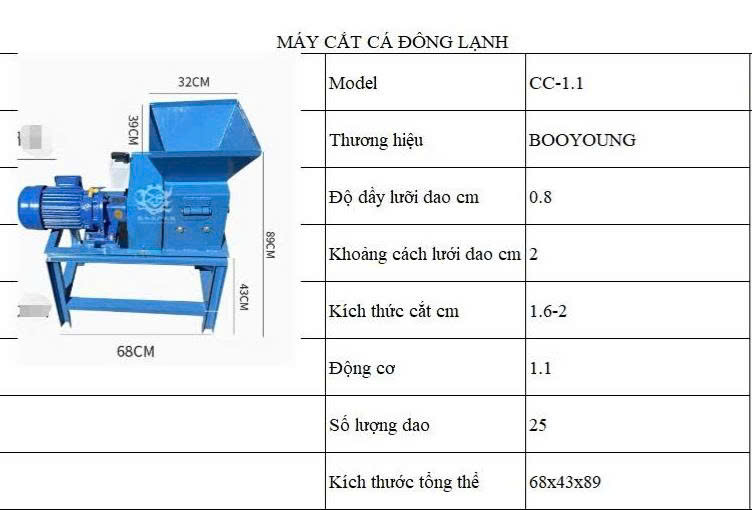 MÁY CẮT CÁ ĐÔNG LẠNH

32CM
39CM
89CM
43CM
68CM

| Model | CC-1.1 |
|---|---|
| Thương hiệu | BOOYOUNG |
| Độ dầy lưỡi dao cm | 0.8 |
| Khoảng cách lưỡi dao cm | 2 |
| Kích thức cắt cm | 1.6-2 |
| Động cơ | 1.1 |
| Số lượng dao | 25 |
| Kích thước tổng thể | 68x43x89 |